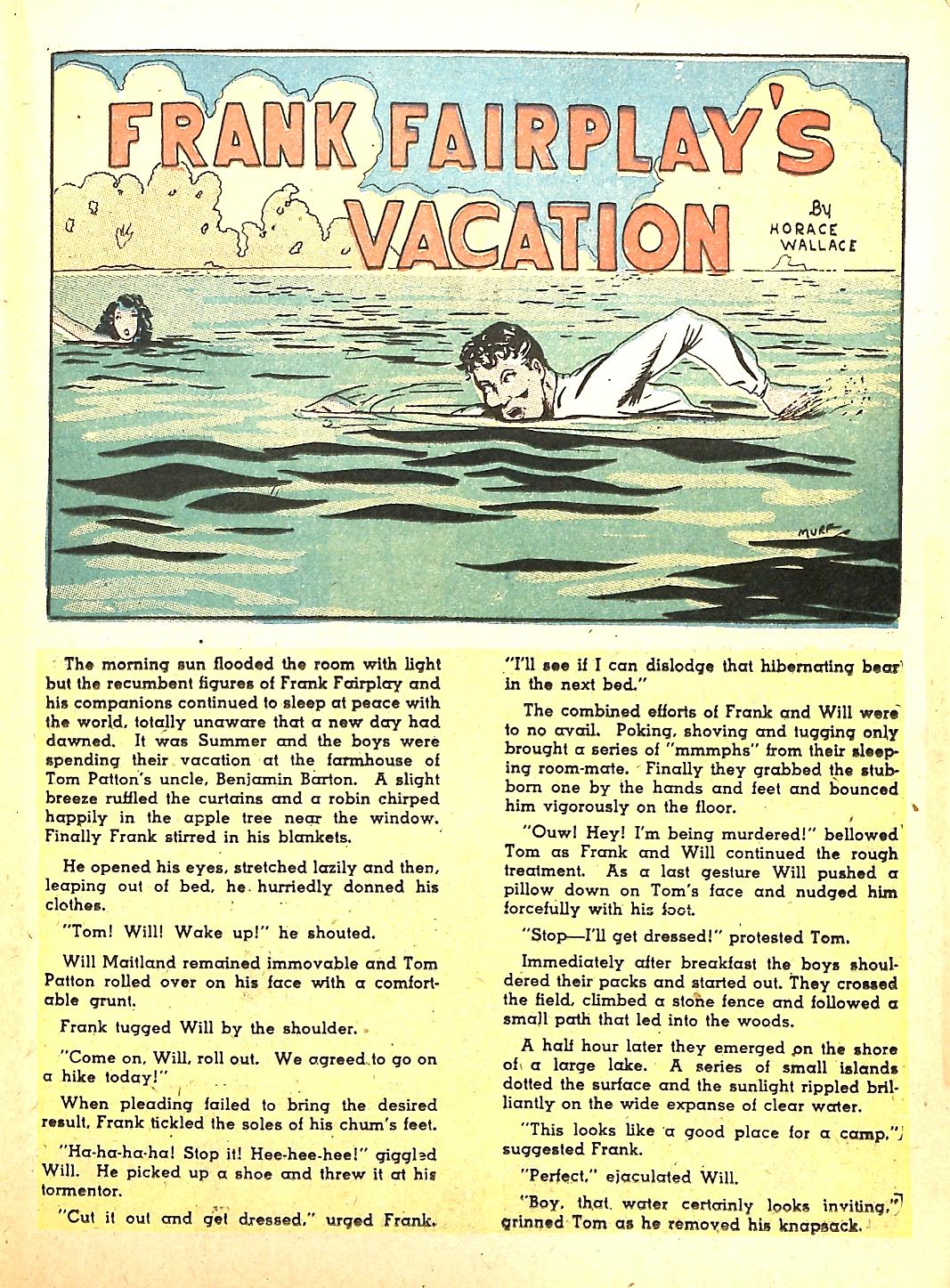 FRANK FAIRPLAY'S VACATION

By HORACE WALLACE

MURF

The morning sun flooded the room with light but the recumbent figures of Frank Fairplay and his companions continued to sleep at peace with the world, totally unaware that a new day had dawned. It was Summer and the boys were spending their vacation at the farmhouse of Tom Patton's uncle, Benjamin Barton. A slight breeze ruffled the curtains and a robin chirped happily in the apple tree near the window. Finally Frank stirred in his blankets.

He opened his eyes, stretched lazily and then, leaping out of bed, he hurriedly donned his clothes.

"Tom! Will! Wake up!" he shouted.

Will Maitland remained immovable and Tom Patton rolled over on his face with a comfortable grunt.

Frank tugged Will by the shoulder.

"Come on, Will, roll out. We agreed to go on a hike today!"

When pleading failed to bring the desired result, Frank tickled the soles of his chum's feet.

"Ha-ha-ha-ha! Stop it! Hee-hee-hee!" giggled Will. He picked up a shoe and threw it at his tormentor.

"Cut it out and get dressed," urged Frank. "I'll see if I can dislodge that hibernating bear in the next bed."

The combined efforts of Frank and Will were to no avail. Poking, shoving and tugging only brought a series of "mmmphs" from their sleeping room-mate. Finally they grabbed the stubborn one by the hands and feet and bounced him vigorously on the floor.

"Ouw! Hey! I'm being murdered!" bellowed Tom as Frank and Will continued the rough treatment. As a last gesture Will pushed a pillow down on Tom's face and nudged him forcefully with his foot.

"Stop—I'll get dressed!" protested Tom.

Immediately after breakfast the boys shouldered their packs and started out. They crossed the field, climbed a stone fence and followed a small path that led into the woods.

A half hour later they emerged on the shore of a large lake. A series of small islands dotted the surface and the sunlight rippled brilliantly on the wide expanse of clear water.

"This looks like a good place for a camp," suggested Frank.

"Perfect," ejaculated Will.

"Boy, that water certainly looks inviting," grinned Tom as he removed his knapsack.